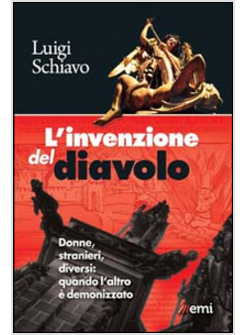 Luigi Schiavo

L'invenzione del diavolo

Donne, stranieri, diversi: quando l'altro è demonizzato

emi